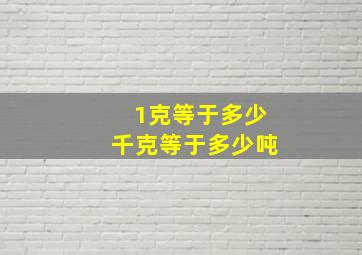 1克等于多少
千克等于多少吨